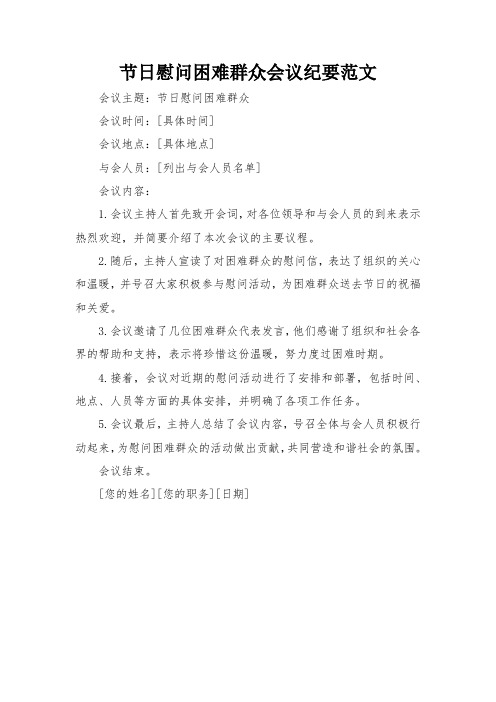 节日慰问困难群众会议纪要范文

会议主题：节日慰问困难群众

会议时间：[具体时间]

会议地点：[具体地点]

与会人员：[列出与会人员名单]

会议内容：

1. 会议主持人首先致开会词，对各位领导和与会人员的到来表示热烈欢迎，并简要介绍了本次会议的主要议程。

2. 随后，主持人宣读了对困难群众的慰问信，表达了组织的关心和温暖，并号召大家积极参与慰问活动，为困难群众送去节日的祝福和关爱。

3. 会议邀请了几位困难群众代表发言，他们感谢了组织和社会各界的帮助和支持，表示将珍惜这份温暖，努力度过困难时期。

4. 接着，会议对近期的慰问活动进行了安排和部署，包括时间、地点、人员等方面的具体安排，并明确了各项工作任务。

5. 会议最后，主持人总结了会议内容，号召全体与会人员积极行动起来，为慰问困难群众的活动做出贡献，共同营造和谐社会的氛围。

会议结束。

[您的姓名][您的职务][日期]